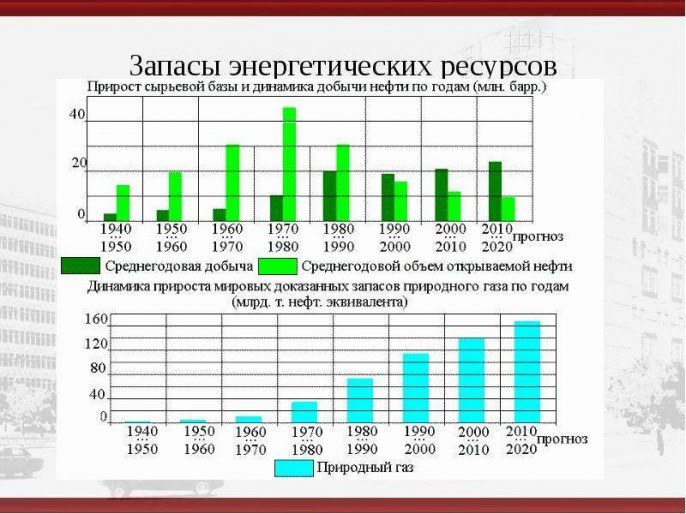 Запасы энергетических ресурсов

Прирост сырьевой базы и динамика добычи нефти по годам (млн. барр.)

40
20
0

1940 … 1950
1950 … 1960
1960 … 1970
1970 … 1980
1980 … 1990
1990 … 2000
2000 … 2010
2010 … 2020 прогноз

Среднегодовая добыча
Среднегодовой объем открываемой нефти

Динамика прироста мировых доказанных запасов природного газа по годам (млрд. т. нефт. эквивалента)

160
120
80
40
0

1940 … 1950
1950 … 1960
1960 … 1970
1970 … 1980
1980 … 1990
1990 … 2000
2000 … 2010
2010 … 2020 прогноз

Природный газ